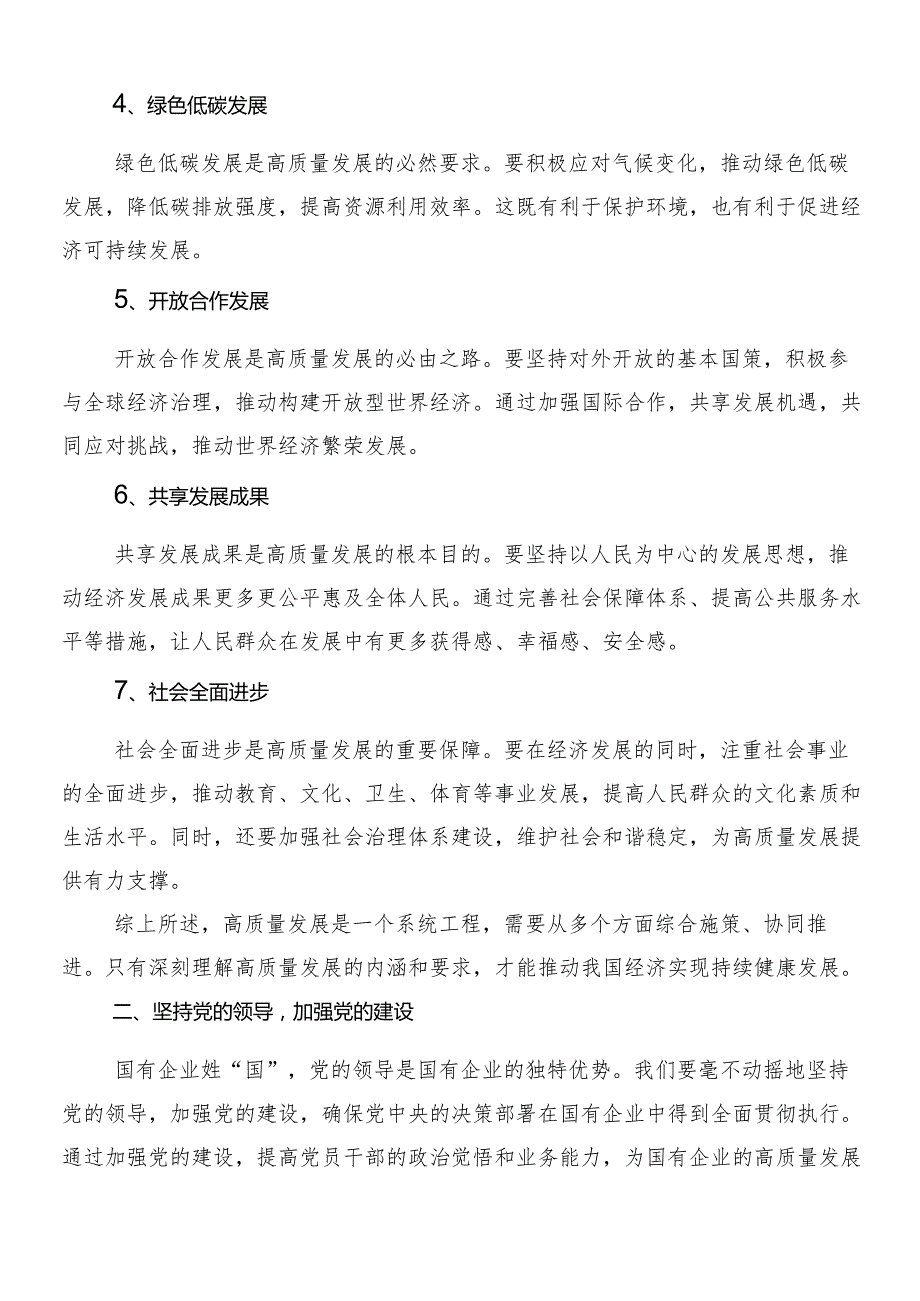 4、绿色低碳发展

绿色低碳发展是高质量发展的必然要求。要积极应对气候变化，推动绿色低碳发展，降低碳排放强度，提高资源利用效率。这既有利于保护环境，也有利于促进经济可持续发展。

5、开放合作发展

开放合作发展是高质量发展的必由之路。要坚持对外开放的基本国策，积极参与全球经济治理，推动构建开放型世界经济。通过加强国际合作，共享发展机遇，共同应对挑战，推动世界经济繁荣发展。

6、共享发展成果

共享发展成果是高质量发展的根本目的。要坚持以人民为中心的发展思想，推动经济发展成果更多更公平惠及全体人民。通过完善社会保障体系、提高公共服务水平等措施，让人民群众在发展中有更多获得感、幸福感、安全感。

7、社会全面进步

社会全面进步是高质量发展的重要保障。要在经济发展的同时，注重社会事业的全面进步，推动教育、文化、卫生、体育等事业发展，提高人民群众的文化素质和生活水平。同时，还要加强社会治理体系建设，维护社会和谐稳定，为高质量发展提供有力支撑。

综上所述，高质量发展是一个系统工程，需要从多个方面综合施策、协同推进。只有深刻理解高质量发展的内涵和要求，才能推动我国经济实现持续健康发展。

二、坚持党的领导，加强党的建设

国有企业姓“国”，党的领导是国有企业的独特优势。我们要毫不动摇地坚持党的领导，加强党的建设，确保党中央的决策部署在国有企业中得到全面贯彻执行。通过加强党的建设，提高党员干部的政治觉悟和业务能力，为国有企业的高质量发展